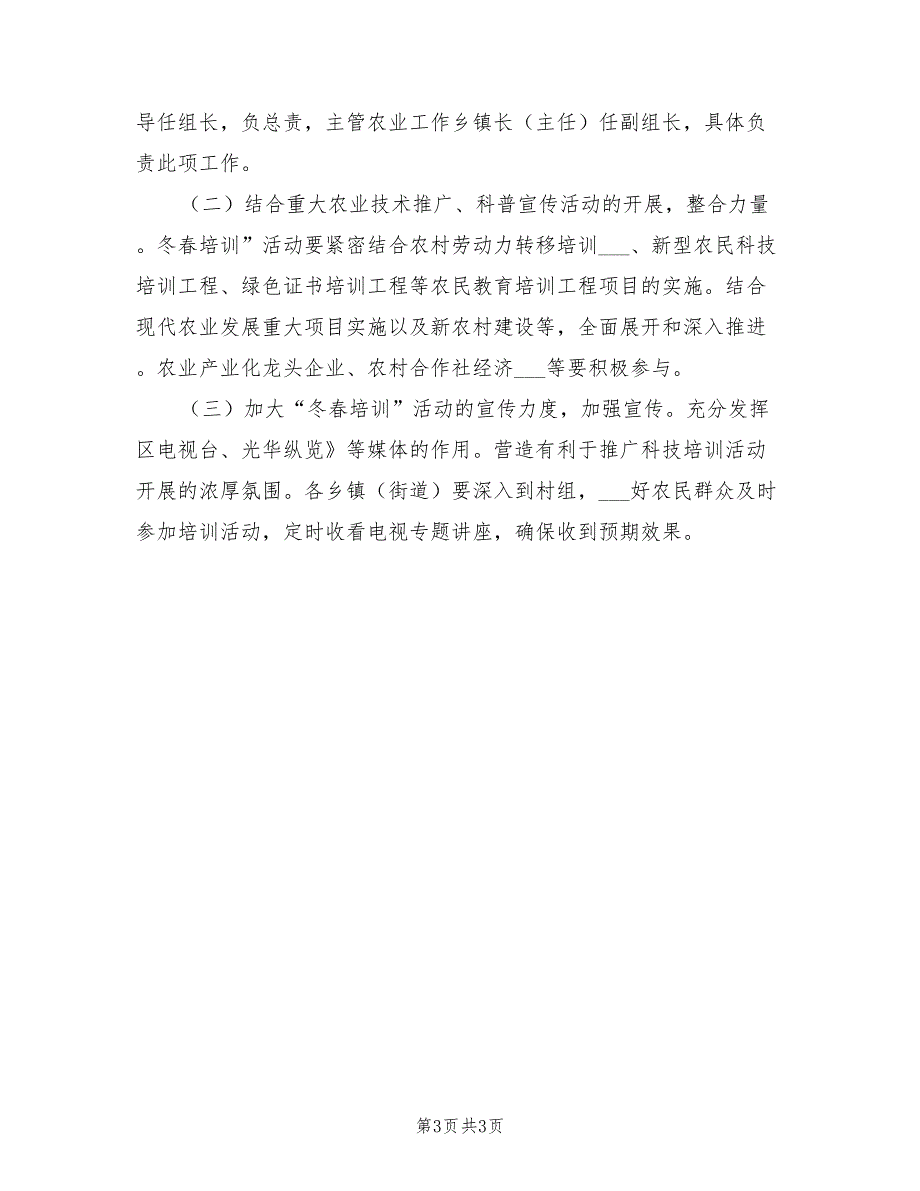 导任组长，负总责，主管农业工作乡镇长（主任）任副组长，具体负责此项工作。

（二）结合重大农业技术推广、科普宣传活动的开展，整合力量。冬春培训”活动要紧密结合农村劳动力转移培训___、新型农民科技培训工程、绿色证书培训工程等农民教育培训工程项目的实施。结合现代农业发展重大项目实施以及新农村建设等，全面展开和深入推进。农业产业化龙头企业、农村合作社经济___等要积极参与。

（三）加大“冬春培训”活动的宣传力度，加强宣传。充分发挥区电视台、光华纵览》等媒体的作用。营造有利于推广科技培训活动开展的浓厚氛围。各乡镇（街道）要深入到村组，___好农民群众及时参加培训活动，定时收看电视专题讲座，确保收到预期效果。

第3页 共3页